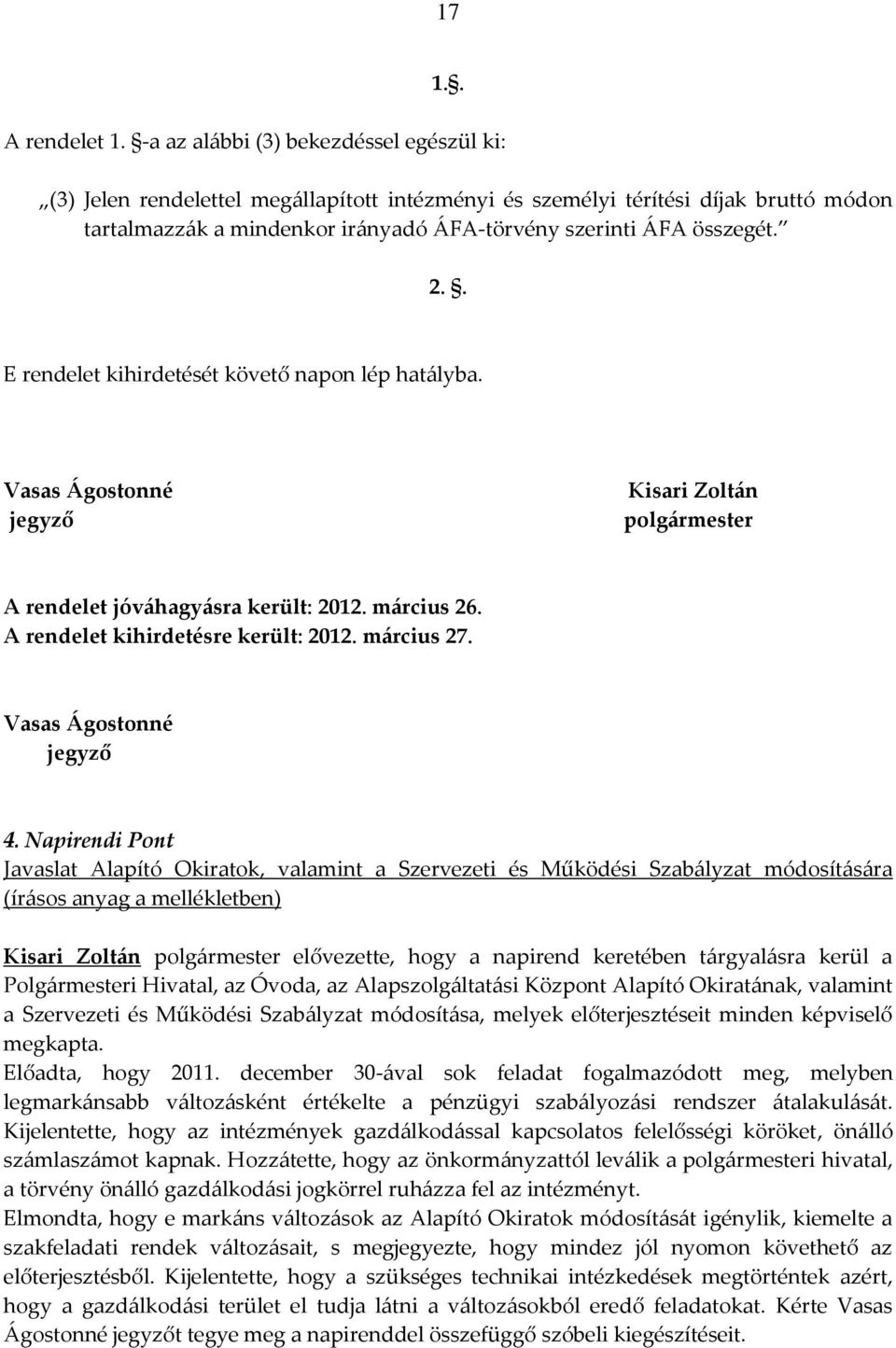 17

1.§.

A rendelet 1. §-a az alábbi (3) bekezdéssel egészül ki:

„(3) Jelen rendelettel megállapított intézményi és személyi térítési díjak bruttó módon tartalmazzák a mindenkor irányadó ÁFA-törvény szerinti ÁFA összegét.”

2. §.

E rendelet kihirdetését követő napon lép hatályba.

Vasas Ágostonné
jegyző

Kisari Zoltán
polgármester

A rendelet jóváhagyásra került: 2012. március 26.
A rendelet kihirdetésre került: 2012. március 27.

Vasas Ágostonné
jegyző

4. Napirendi Pont
Javaslat Alapító Okiratok, valamint a Szervezeti és Működési Szabályzat módosítására (írásos anyag a mellékletben)

Kisari Zoltán polgármester elővezette, hogy a napirend keretében tárgyalásra kerül a Polgármesteri Hivatal, az Óvoda, az Alapszolgáltatási Központ Alapító Okiratának, valamint a Szervezeti és Működési Szabályzat módosítása, melyek előterjesztéseit minden képviselő megkapta.
Előadta, hogy 2011. december 30-ával sok feladat fogalmazódott meg, melyben legmarkánsabb változásként értékelte a pénzügyi szabályozási rendszer átalakulását. Kijelentette, hogy az intézmények gazdálkodással kapcsolatos felelősségi köröket, önálló számlaszámot kapnak. Hozzátette, hogy az önkormányzattól leválik a polgármesteri hivatal, a törvény önálló gazdálkodási jogkörrel ruházza fel az intézményt.
Elmondta, hogy e markáns változások az Alapító Okiratok módosítását igénylik, kiemelte a szakfeladati rendek változásait, s megjegyezte, hogy mindez jól nyomon követhető az előterjesztésből. Kijelentette, hogy a szükséges technikai intézkedések megtörténtek azért, hogy a gazdálkodási terület el tudja látni a változásokból eredő feladatokat. Kérte Vasas Ágostonné jegyzőt tegye meg a napirenddel összefüggő szóbeli kiegészítéseit.